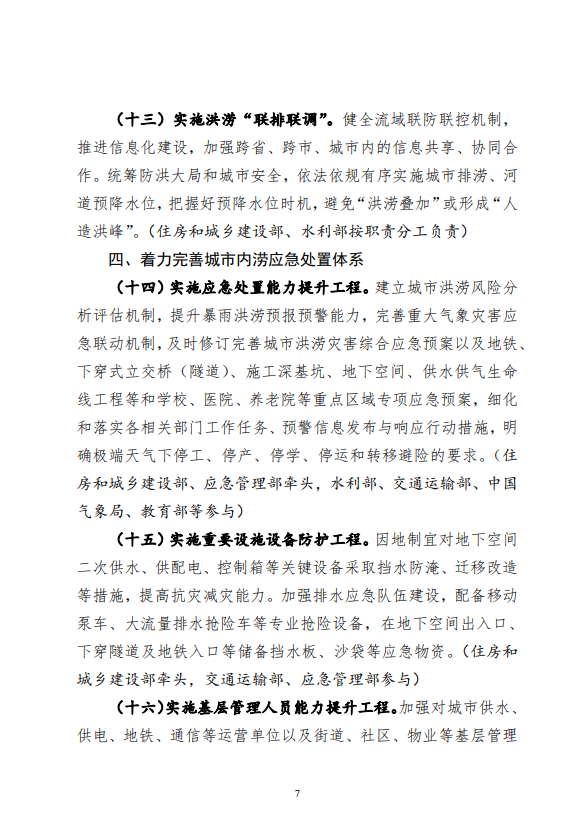 （十三）实施洪涝“联排联调”。健全流域联防联控机制，推进信息化建设，加强跨省、跨市、城市内的信息共享、协同合作。统筹防洪大局和城市安全，依法依规有序实施城市排涝、河道预降水位，把握好预降水位时机，避免“洪涝叠加”或形成“人造洪峰”。（住房和城乡建设部、水利部按职责分工负责）

四、着力完善城市内涝应急处置体系

（十四）实施应急处置能力提升工程。建立城市洪涝风险分析评估机制，提升暴雨洪涝预报预警能力，完善重大气象灾害应急联动机制，及时修订完善城市洪涝灾害综合应急预案以及地铁、下穿式立交桥（隧道）、施工深基坑、地下空间、供水供气生命线工程等和学校、医院、养老院等重点区域专项应急预案，细化和落实各相关部门工作任务、预警信息发布与响应行动措施，明确极端天气下停工、停产、停学、停运和转移避险的要求。（住房和城乡建设部、应急管理部牵头，水利部、交通运输部、中国气象局、教育部等参与）

（十五）实施重要设施设备防护工程。因地制宜对地下空间二次供水、供配电、控制箱等关键设备采取挡水防淹、迁移改造等措施，提高抗灾减灾能力。加强排水应急队伍建设，配备移动泵车、大流量排水抢险车等专业抢险设备，在地下空间出入口、下穿隧道及地铁入口等储备挡水板、沙袋等应急物资。（住房和城乡建设部牵头，交通运输部、应急管理部参与）

（十六）实施基层管理人员能力提升工程。加强对城市供水、供电、地铁、通信等运营单位以及街道、社区、物业等基层管理

7